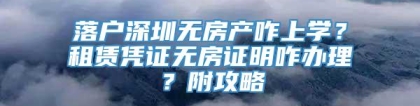 落户深圳无房产咋上学？租赁凭证无房证明咋办理？附攻略